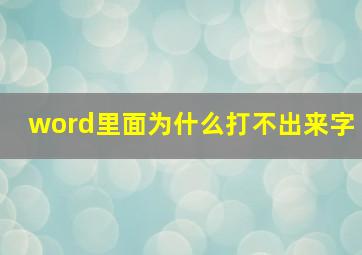 word里面为什么打不出来字